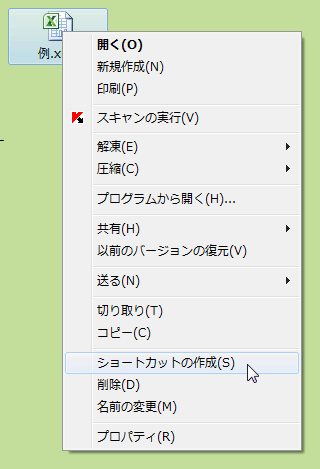 例.x

開く(O)
新規作成(N)
印刷(P)

スキャンの実行(V)

解凍(E)
圧縮(C)

プログラムから開く(H)...

共有(H)
以前のバージョンの復元(V)

送る(N)

切り取り(T)
コピー(C)

ショートカットの作成(S)
削除(D)
名前の変更(M)

プロパティ(R)